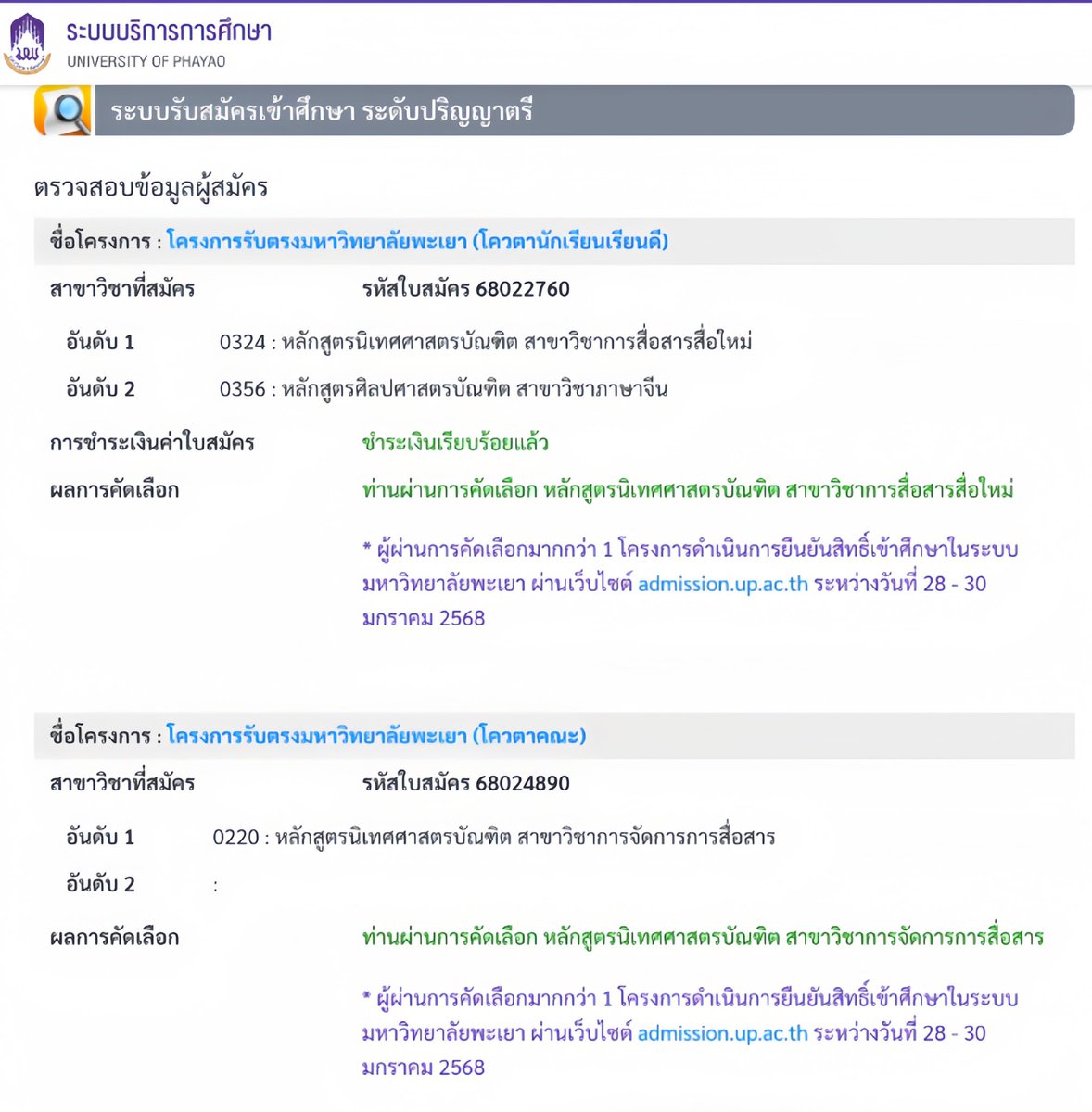 ระบบบริการการศึกษา
UNIVERSITY OF PHAYAO

ระบบรับสมัครเข้าศึกษา ระดับปริญญาตรี

ตรวจสอบข้อมูลผู้สมัคร

ชื่อโครงการ : โครงการรับตรงมหาวิทยาลัยพะเยา (โควตานักเรียนเรียนดี)

สาขาวิชาที่สมัคร รหัสใบสมัคร 68022760

อันดับ 1 0324 : หลักสูตรนิเทศศาสตรบัณฑิต สาขาวิชาการสื่อสารสื่อใหม่

อันดับ 2 0356 : หลักสูตรศิลปศาสตรบัณฑิต สาขาวิชาภาษาจีน

การชำระเงินค่าใบสมัคร ชำระเงินเรียบร้อยแล้ว

ผลการคัดเลือก ท่านผ่านการคัดเลือก หลักสูตรนิเทศศาสตรบัณฑิต สาขาวิชาการสื่อสารสื่อใหม่

* ผู้ผ่านการคัดเลือกมากกว่า 1 โครงการดำเนินการยืนยันสิทธิ์เข้าศึกษาในระบบมหาวิทยาลัยพะเยา ผ่านเว็บไซต์ admission.up.ac.th ระหว่างวันที่ 28 - 30 มกราคม 2568

ชื่อโครงการ : โครงการรับตรงมหาวิทยาลัยพะเยา (โควตาคณะ)

สาขาวิชาที่สมัคร รหัสใบสมัคร 68024890

อันดับ 1 0220 : หลักสูตรนิเทศศาสตรบัณฑิต สาขาวิชาการจัดการการสื่อสาร

อันดับ 2 :

ผลการคัดเลือก ท่านผ่านการคัดเลือก หลักสูตรนิเทศศาสตรบัณฑิต สาขาวิชาการจัดการการสื่อสาร

* ผู้ผ่านการคัดเลือกมากกว่า 1 โครงการดำเนินการยืนยันสิทธิ์เข้าศึกษาในระบบมหาวิทยาลัยพะเยา ผ่านเว็บไซต์ admission.up.ac.th ระหว่างวันที่ 28 - 30 มกราคม 2568